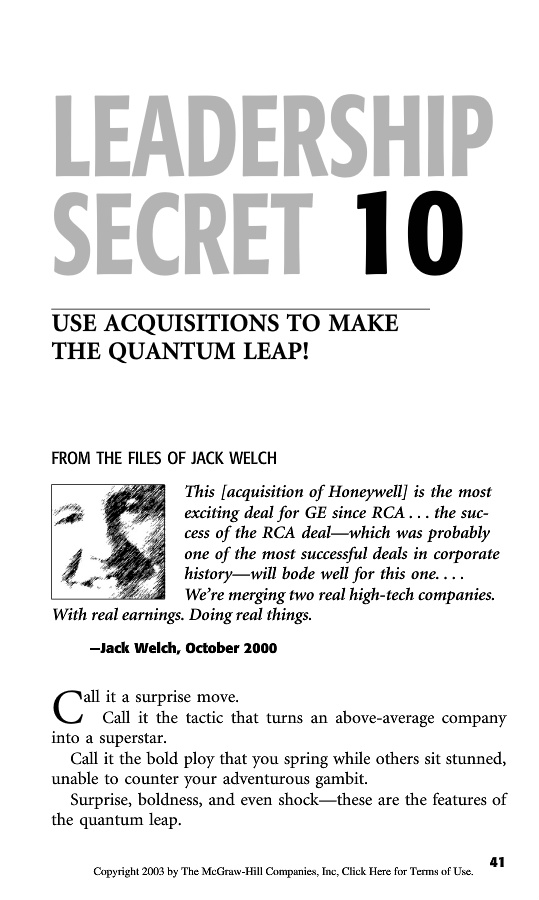 LEADERSHIP SECRET 10

USE ACQUISITIONS TO MAKE THE QUANTUM LEAP!

FROM THE FILES OF JACK WELCH

This [acquisition of Honeywell] is the most exciting deal for GE since RCA . . . the success of the RCA deal—which was probably one of the most successful deals in corporate history—will bode well for this one. . . . We're merging two real high-tech companies. With real earnings. Doing real things.

—Jack Welch, October 2000

Call it a surprise move.

Call it the tactic that turns an above-average company into a superstar.

Call it the bold ploy that you spring while others sit stunned, unable to counter your adventurous gambit.

Surprise, boldness, and even shock—these are the features of the quantum leap.

41

Copyright 2003 by The McGraw-Hill Companies, Inc, Click Here for Terms of Use.